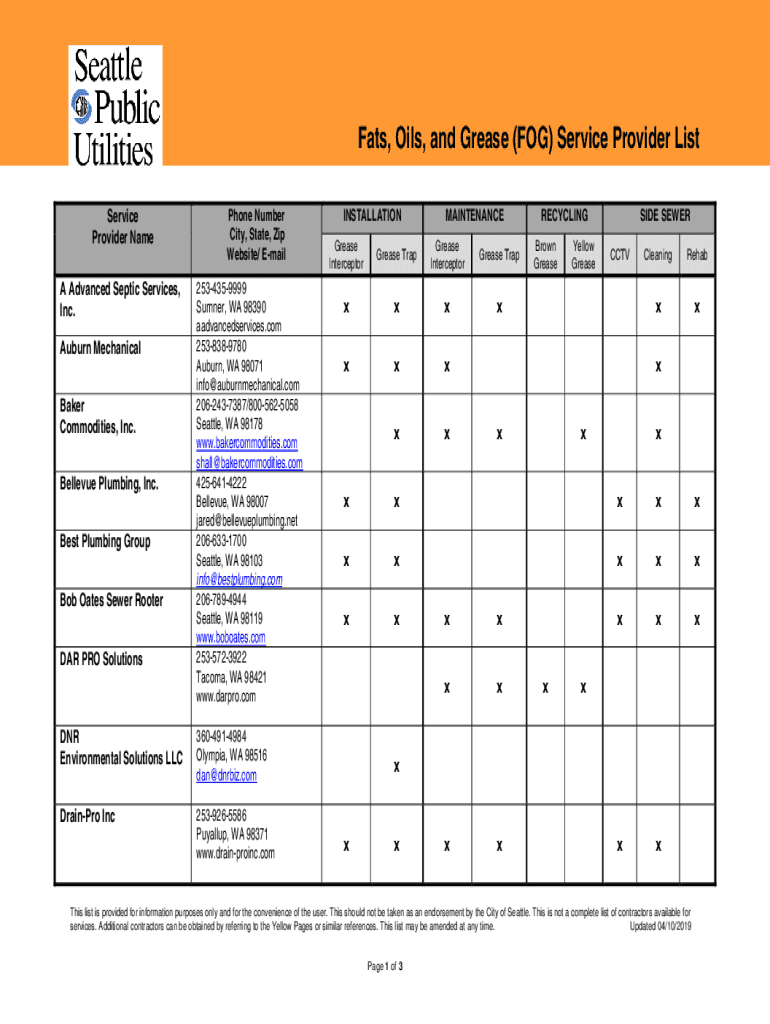 Seattle Public Utilities

Fats, Oils, and Grease (FOG) Service Provider List

| Service Provider Name | Phone Number City, State, Zip Website/ E-mail | INSTALLATION Grease Interceptor | INSTALLATION Grease Trap | MAINTENANCE Grease Interceptor | MAINTENANCE Grease Trap | RECYCLING Brown Grease | RECYCLING Yellow Grease | SIDE SEWER CCTV | SIDE SEWER Cleaning | SIDE SEWER Rehab |
|---|---|---|---|---|---|---|---|---|---|---|
| A Advanced Septic Services, Inc. | 253-435-9999 Sumner, WA 98390 aadvancedservices.com | X | X | X | X | | | | X | X |
| Auburn Mechanical | 253-838-9780 Auburn, WA 98071 info@auburnmechanical.com | X | X | X | | | | | X | |
| Baker Commodities, Inc. | 206-243-7387/800-562-5058 Seattle, WA 98178 www.bakercommodities.com shall@bakercommodities.com | | X | X | X | | X | | X | |
| Bellevue Plumbing, Inc. | 425-641-4222 Bellevue, WA 98007 jared@bellevueplumbing.net | X | X | | | | | X | X | X |
| Best Plumbing Group | 206-633-1700 Seattle, WA 98103 info@bestplumbing.com | X | X | | | | | X | X | X |
| Bob Oates Sewer Rooter | 206-789-4944 Seattle, WA 98119 www.boboates.com | X | X | X | X | | | X | X | X |
| DAR PRO Solutions | 253-572-3922 Tacoma, WA 98421 www.darpro.com | | | X | X | X | X | | | |
| DNR Environmental Solutions LLC | 360-491-4984 Olympia, WA 98516 dan@dnrbiz.com | | X | | | | | | | |
| Drain-Pro Inc | 253-926-5586 Puyallup, WA 98371 www.drain-proinc.com | X | X | X | X | | | X | X | |

This list is provided for information purposes only and for the convenience of the user. This should not be taken as an endorsement by the City of Seattle. This is not a complete list of contractors available for services. Additional contractors can be obtained by referring to the Yellow Pages or similar references. This list may be amended at any time. Updated 04/10/2019

Page 1 of 3